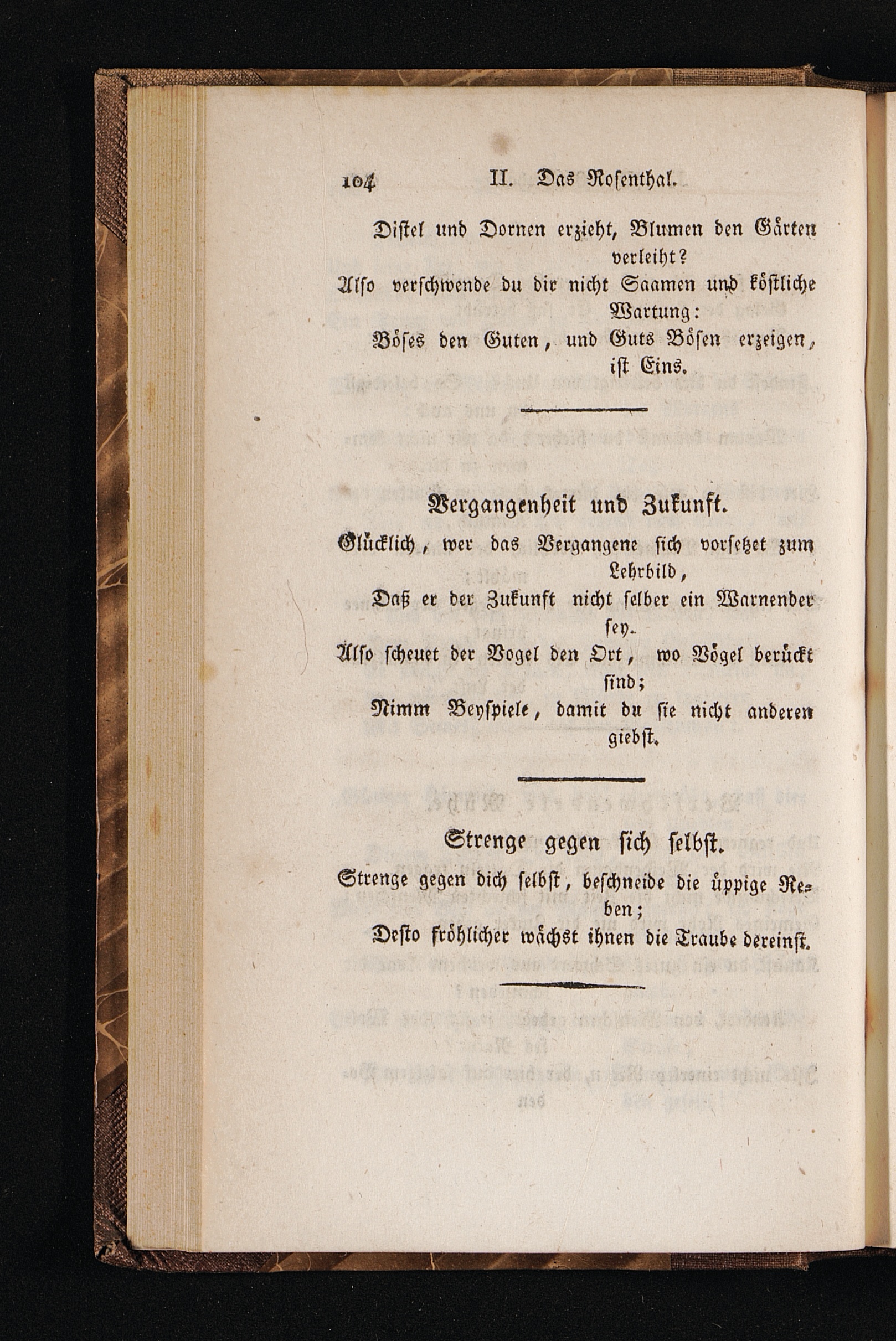 104 II. Das Rosenthal.

Distel und Dornen erzieht, Blumen den Gärten verleiht?
Also verschwende du dir nicht Saamen und köstliche Wartung:
Böses den Guten, und Guts Bösen erzeigen, ist Eins.

Vergangenheit und Zukunft.

Glücklich, wer das Vergangene sich vorsetzet zum Lehrbild,
Daß er der Zukunft nicht selber ein Warnender sey.
Also scheuet der Vogel den Ort, wo Vögel berückt sind;
Nimm Beyspiele, damit du sie nicht anderen giebst.

Strenge gegen sich selbst.

Strenge gegen dich selbst, beschneide die üppige Reben;
Desto fröhlicher wächst ihnen die Traube dereinst.